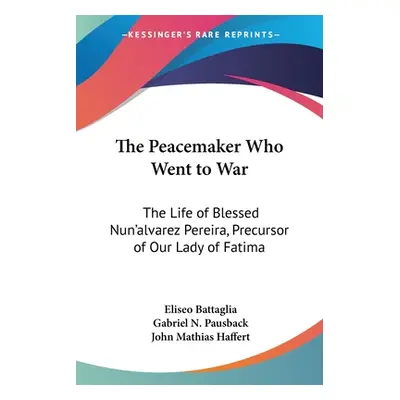 —KESSINGER'S RARE REPRINTS—

The Peacemaker Who Went to War

The Life of Blessed Nun'alvarez Pereira, Precursor of Our Lady of Fatima

Eliseo Battaglia
Gabriel N. Pausback
John Mathias Haffert